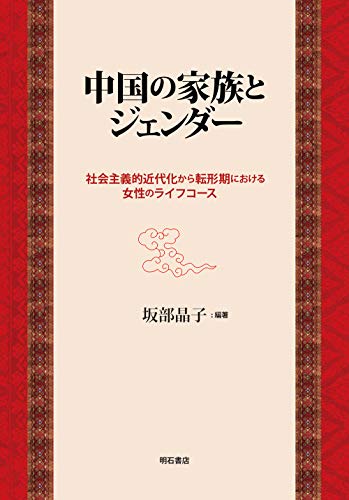 中国の家族とジェンダー

社会主義的近代化から転形期における女性のライフコース

坂部晶子：編著

明石書店